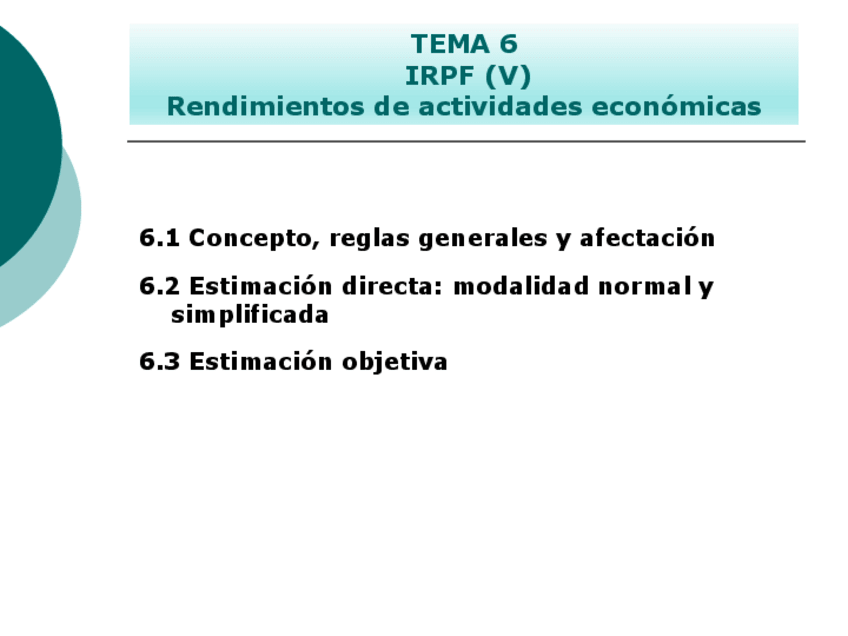 TEMA 6
IRPF (V)
Rendimientos de actividades económicas

6.1 Concepto, reglas generales y afectación

6.2 Estimación directa: modalidad normal y simplificada

6.3 Estimación objetiva